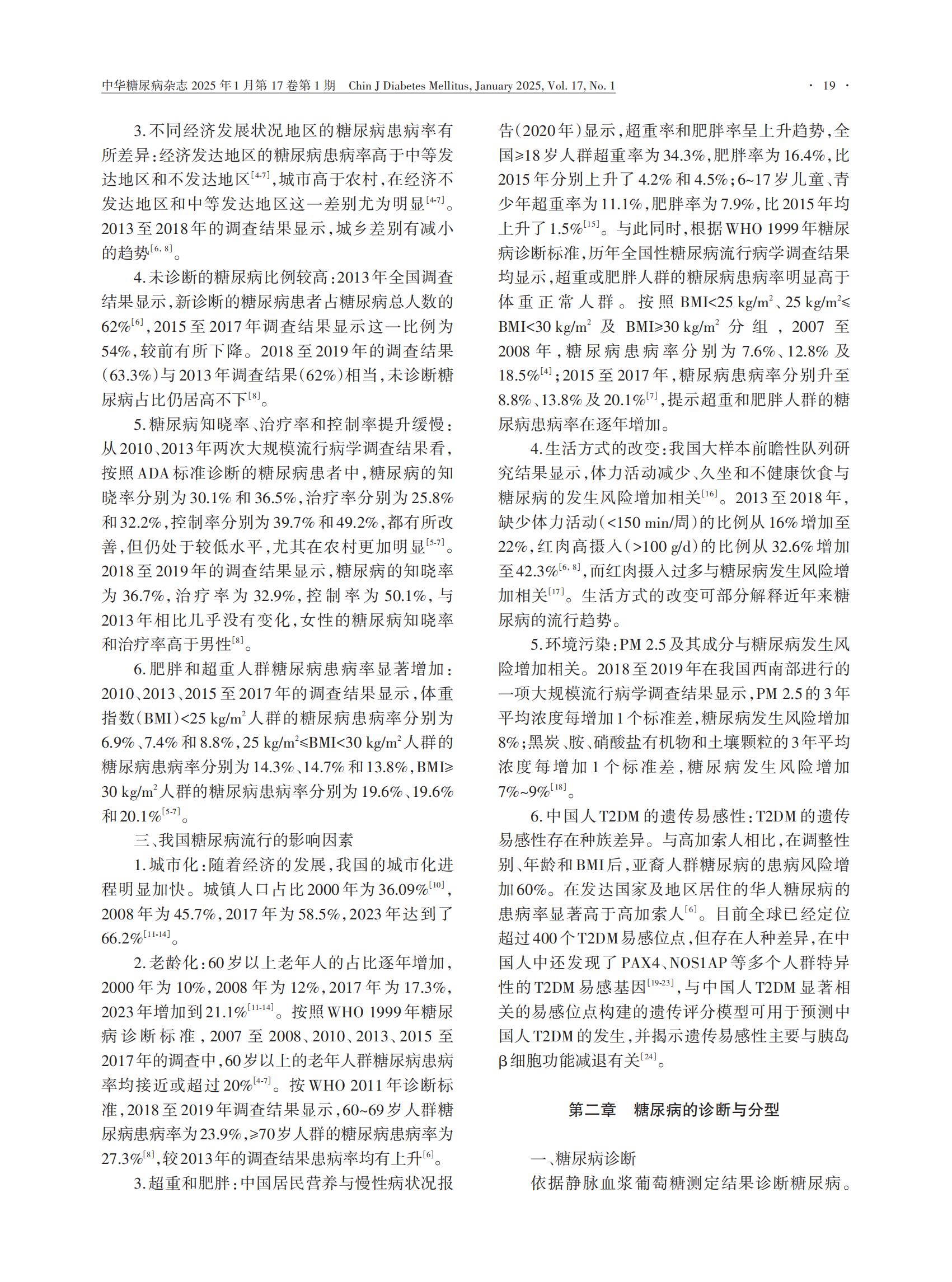 中华糖尿病杂志 2025 年 1 月第 17 卷第 1 期　Chin J Diabetes Mellitus, January 2025, Vol. 17, No. 1　· 19 ·

3. 不同经济发展状况地区的糖尿病患病率有所差异：经济发达地区的糖尿病患病率高于中等发达地区和不发达地区$^{[4-7]}$，城市高于农村，在经济不发达地区和中等发达地区这一差别尤为明显$^{[4-7]}$。2013 至 2018 年的调查结果显示，城乡差别有减小的趋势$^{[6, 8]}$。

4. 未诊断的糖尿病比例较高：2013 年全国调查结果显示，新诊断的糖尿病患者占糖尿病总人数的 62%$^{[6]}$，2015 至 2017 年调查结果显示这一比例为 54%，较前有所下降。2018 至 2019 年的调查结果（63.3%）与 2013 年调查结果（62%）相当，未诊断糖尿病占比仍居高不下$^{[8]}$。

5. 糖尿病知晓率、治疗率和控制率提升缓慢：从 2010、2013 年两次大规模流行病学调查结果看，按照 ADA 标准诊断的糖尿病患者中，糖尿病的知晓率分别为 30.1% 和 36.5%，治疗率分别为 25.8% 和 32.2%，控制率分别为 39.7% 和 49.2%，都有所改善，但仍处于较低水平，尤其在农村更加明显$^{[5-7]}$。2018 至 2019 年的调查结果显示，糖尿病的知晓率为 36.7%，治疗率为 32.9%，控制率为 50.1%，与 2013 年相比几乎没有变化，女性的糖尿病知晓率和治疗率高于男性$^{[8]}$。

6. 肥胖和超重人群糖尿病患病率显著增加：2010、2013、2015 至 2017 年的调查结果显示，体重指数（BMI）<25 kg/m$^2$ 人群的糖尿病患病率分别为 6.9%、7.4% 和 8.8%，25 kg/m$^2$≤BMI<30 kg/m$^2$ 人群的糖尿病患病率分别为 14.3%、14.7% 和 13.8%，BMI≥30 kg/m$^2$ 人群的糖尿病患病率分别为 19.6%、19.6% 和 20.1%$^{[5-7]}$。

三、我国糖尿病流行的影响因素

1. 城市化：随着经济的发展，我国的城市化进程明显加快。城镇人口占比 2000 年为 36.09%$^{[10]}$，2008 年为 45.7%，2017 年为 58.5%，2023 年达到了 66.2%$^{[11-14]}$。

2. 老龄化：60 岁以上老年人的占比逐年增加，2000 年为 10%，2008 年为 12%，2017 年为 17.3%，2023 年增加到 21.1%$^{[11-14]}$。按照 WHO 1999 年糖尿病诊断标准，2007 至 2008、2010、2013、2015 至 2017 年的调查中，60 岁以上的老年人群糖尿病患病率均接近或超过 20%$^{[4-7]}$。按 WHO 2011 年诊断标准，2018 至 2019 年调查结果显示，60~69 岁人群糖尿病患病率为 23.9%，≥70 岁人群的糖尿病患病率为 27.3%$^{[8]}$，较 2013 年的调查结果患病率均有上升$^{[6]}$。

3. 超重和肥胖：中国居民营养与慢性病状况报告（2020 年）显示，超重率和肥胖率呈上升趋势，全国≥18 岁人群超重率为 34.3%，肥胖率为 16.4%，比 2015 年分别上升了 4.2% 和 4.5%；6~17 岁儿童、青少年超重率为 11.1%，肥胖率为 7.9%，比 2015 年均上升了 1.5%$^{[15]}$。与此同时，根据 WHO 1999 年糖尿病诊断标准，历年全国性糖尿病流行病学调查结果均显示，超重或肥胖人群的糖尿病患病率明显高于体重正常人群。按照 BMI<25 kg/m$^2$、25 kg/m$^2$≤BMI<30 kg/m$^2$ 及 BMI≥30 kg/m$^2$ 分组，2007 至 2008 年，糖尿病患病率分别为 7.6%、12.8% 及 18.5%$^{[4]}$；2015 至 2017 年，糖尿病患病率分别升至 8.8%、13.8% 及 20.1%$^{[7]}$，提示超重和肥胖人群的糖尿病患病率在逐年增加。

4. 生活方式的改变：我国大样本前瞻性队列研究结果显示，体力活动减少、久坐和不健康饮食与糖尿病的发生风险增加相关$^{[16]}$。2013 至 2018 年，缺少体力活动（<150 min/周）的比例从 16% 增加至 22%，红肉高摄入（>100 g/d）的比例从 32.6% 增加至 42.3%$^{[6, 8]}$，而红肉摄入过多与糖尿病发生风险增加相关$^{[17]}$。生活方式的改变可部分解释近年来糖尿病的流行趋势。

5. 环境污染：PM 2.5 及其成分与糖尿病发生风险增加相关。2018 至 2019 年在我国西南部进行的一项大规模流行病学调查结果显示，PM 2.5 的 3 年平均浓度每增加 1 个标准差，糖尿病发生风险增加 8%；黑炭、胺、硝酸盐有机物和土壤颗粒的 3 年平均浓度每增加 1 个标准差，糖尿病发生风险增加 7%~9%$^{[18]}$。

6. 中国人 T2DM 的遗传易感性：T2DM 的遗传易感性存在种族差异。与高加索人相比，在调整性别、年龄和 BMI 后，亚裔人群糖尿病的患病风险增加 60%。在发达国家及地区居住的华人糖尿病的患病率显著高于高加索人$^{[6]}$。目前全球已经定位超过 400 个 T2DM 易感位点，但存在人种差异，在中国人中还发现了 PAX4、NOS1AP 等多个人群特异性的 T2DM 易感基因$^{[19-23]}$，与中国人 T2DM 显著相关的易感位点构建的遗传评分模型可用于预测中国人 T2DM 的发生，并揭示遗传易感性主要与胰岛 β 细胞功能减退有关$^{[24]}$。

第二章　糖尿病的诊断与分型

一、糖尿病诊断

依据静脉血浆葡萄糖测定结果诊断糖尿病。